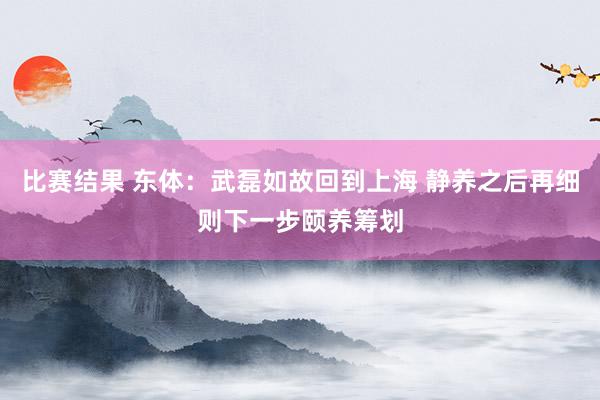 比赛结果 东体：武磊如故回到上海 静养之后再细则下一步颐养筹划